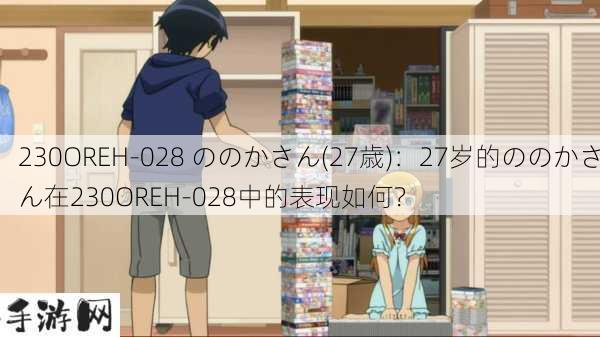 230OREH-028 ののかさん(27歳)：27岁的ののかさん在230OREH-028中的表现如何?

手游网